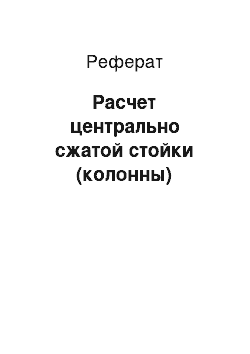 Реферат

Расчет центрально сжатой стойки (колонны)